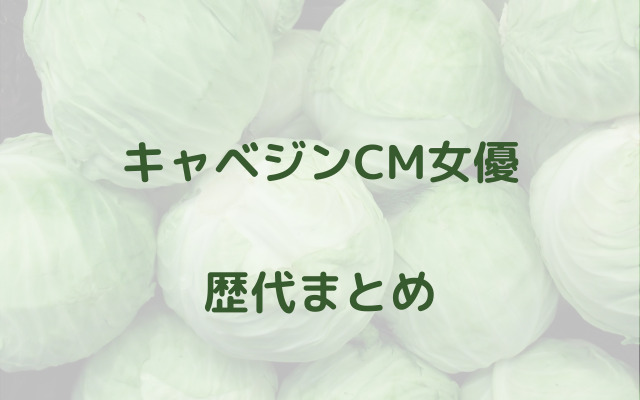 キャベジンCM女優

歴代まとめ